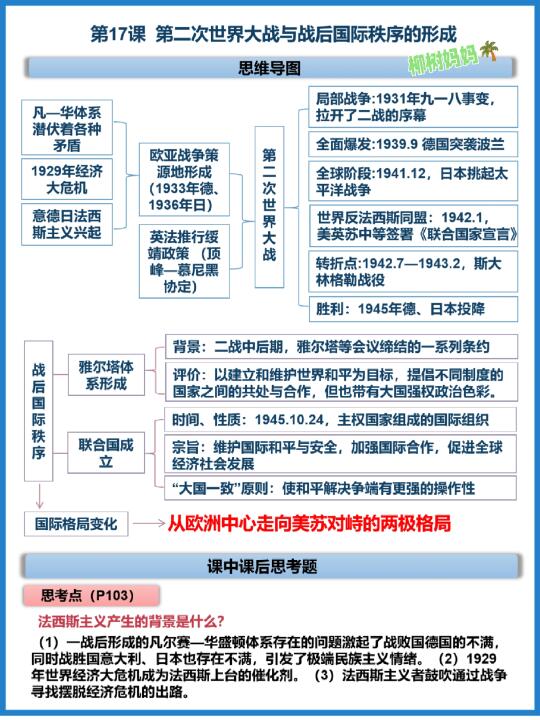 第17课 第二次世界大战与战后国际秩序的形成

柳树妈妈

思维导图

凡—华体系潜伏着各种矛盾

1929年经济大危机

意德日法西斯主义兴起

欧亚战争策源地形成（1933年德、1936年日）

英法推行绥靖政策（顶峰—慕尼黑协定）

第二次世界大战

局部战争:1931年九一八事变，拉开了二战的序幕

全面爆发:1939.9 德国突袭波兰

全球阶段:1941.12，日本挑起太平洋战争

世界反法西斯同盟：1942.1，美英苏中等签署《联合国家宣言》

转折点:1942.7—1943.2，斯大林格勒战役

胜利：1945年德、日本投降

战后国际秩序

雅尔塔体系形成

背景：二战中后期，雅尔塔等会议缔结的一系列条约

评价：以建立和维护世界和平为目标，提倡不同制度的国家之间的共处与合作，但也带有大国强权政治色彩。

联合国成立

时间、性质：1945.10.24，主权国家组成的国际组织

宗旨：维护国际和平与安全，加强国际合作，促进全球经济社会发展

“大国一致”原则：使和平解决争端有更强的操作性

国际格局变化

从欧洲中心走向美苏对峙的两极格局

课中课后思考题

思考点（P103）

法西斯主义产生的背景是什么?

（1）一战后形成的凡尔赛—华盛顿体系存在的问题激起了战败国德国的不满，同时战胜国意大利、日本也存在不满，引发了极端民族主义情绪。（2）1929年世界经济大危机成为法西斯上台的催化剂。（3）法西斯主义者鼓吹通过战争寻找摆脱经济危机的出路。